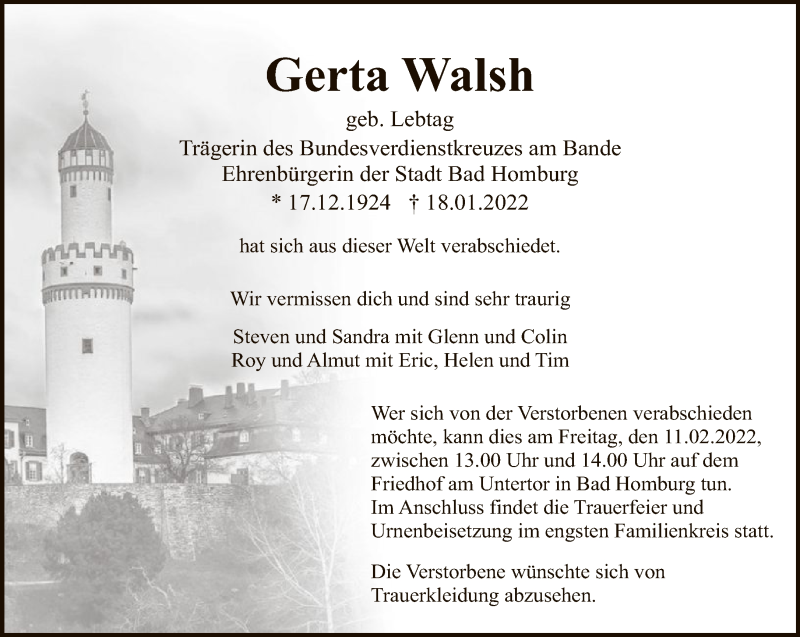 Gerta Walsh

geb. Lebtag
Trägerin des Bundesverdienstkreuzes am Bande
Ehrenbürgerin der Stadt Bad Homburg
* 17.12.1924 † 18.01.2022

hat sich aus dieser Welt verabschiedet.

Wir vermissen dich und sind sehr traurig

Steven und Sandra mit Glenn und Colin
Roy und Almut mit Eric, Helen und Tim

Wer sich von der Verstorbenen verabschieden möchte, kann dies am Freitag, den 11.02.2022, zwischen 13.00 Uhr und 14.00 Uhr auf dem Friedhof am Untertor in Bad Homburg tun. Im Anschluss findet die Trauerfeier und Urnenbeisetzung im engsten Familienkreis statt.

Die Verstorbene wünschte sich von Trauerkleidung abzusehen.